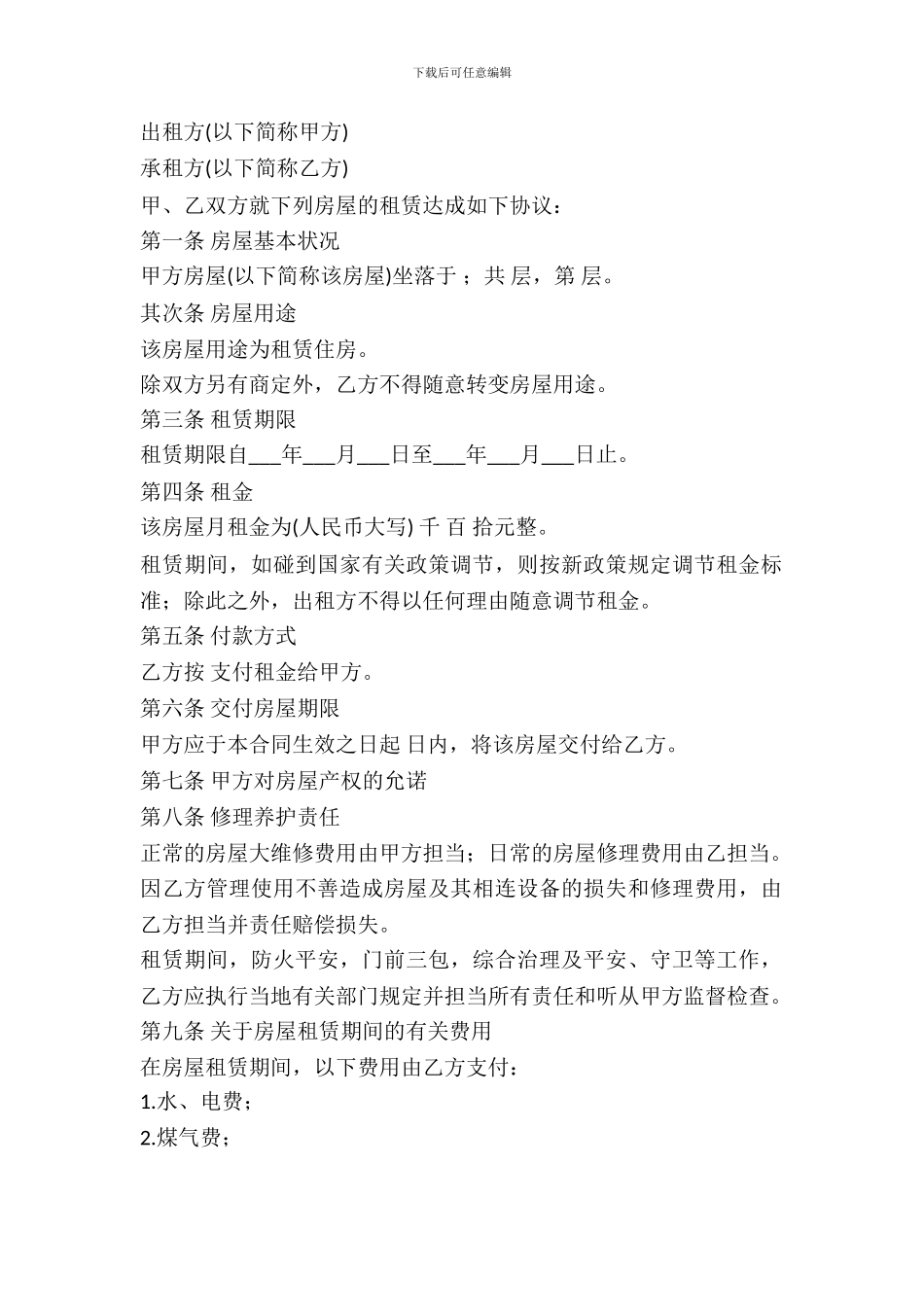 下载后可任意编辑

出租方(以下简称甲方)

承租方(以下简称乙方)

甲、乙双方就下列房屋的租赁达成如下协议：

第一条 房屋基本状况

甲方房屋(以下简称该房屋)坐落于 ；共 层，第 层。

其次条 房屋用途

该房屋用途为租赁住房。

除双方另有商定外，乙方不得随意转变房屋用途。

第三条 租赁期限

租赁期限自___年___月___日至___年___月___日止。

第四条 租金

该房屋月租金为(人民币大写) 千 百 拾元整。

租赁期间，如碰到国家有关政策调节，则按新政策规定调节租金标准；除此之外，出租方不得以任何理由随意调节租金。

第五条 付款方式

乙方按 支付租金给甲方。

第六条 交付房屋期限

甲方应于本合同生效之日起 日内，将该房屋交付给乙方。

第七条 甲方对房屋产权的允诺

第八条 修理养护责任

正常的房屋大维修费用由甲方担当；日常的房屋修理费用由乙担当。

因乙方管理使用不善造成房屋及其相连设备的损失和修理费用，由乙方担当并责任赔偿损失。

租赁期间，防火平安，门前三包，综合治理及平安、守卫等工作，乙方应执行当地有关部门规定并担当所有责任和听从甲方监督检查。

第九条 关于房屋租赁期间的有关费用

在房屋租赁期间，以下费用由乙方支付：

1.水、电费；

2.煤气费；